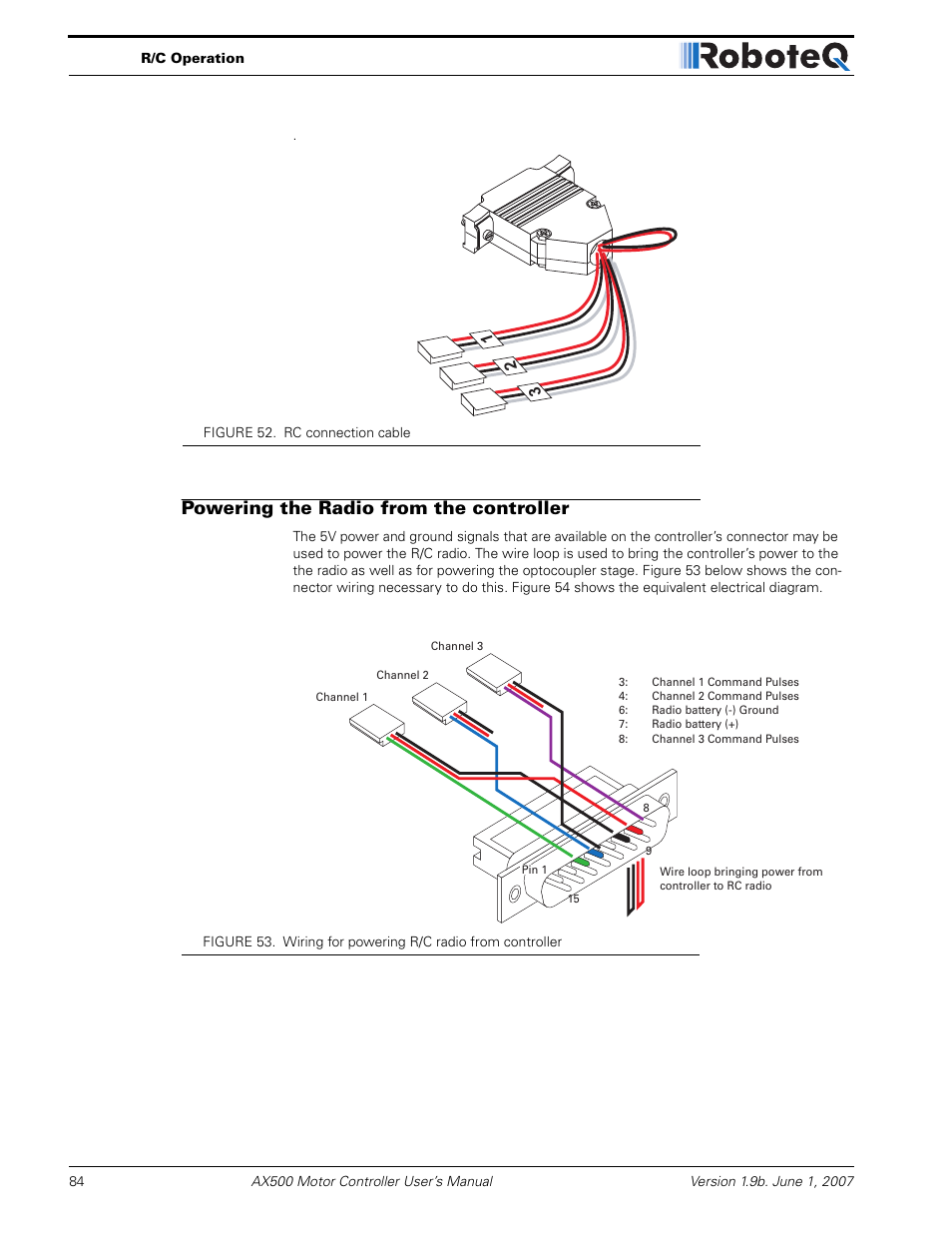 R/C Operation

RoboteQ

.

1

2

3

FIGURE 52. RC connection cable

Powering the Radio from the controller

The 5V power and ground signals that are available on the controller's connector may be used to power the R/C radio. The wire loop is used to bring the controller's power to the the radio as well as for powering the optocoupler stage. Figure 53 below shows the connector wiring necessary to do this. Figure 54 shows the equivalent electrical diagram.

Channel 3

Channel 2

Channel 1

3: Channel 1 Command Pulses
4: Channel 2 Command Pulses
6: Radio battery (-) Ground
7: Radio battery (+)
8: Channel 3 Command Pulses

8

9

Pin 1

15

Wire loop bringing power from controller to RC radio

FIGURE 53. Wiring for powering R/C radio from controller

84 AX500 Motor Controller User's Manual Version 1.9b. June 1, 2007